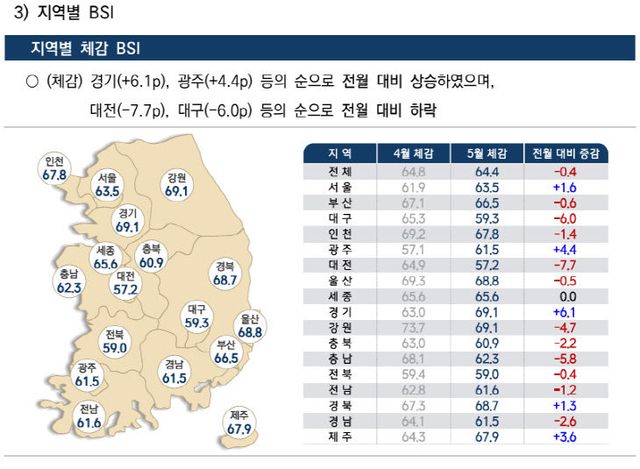 3) 지역별 BSI

지역별 체감 BSI

○ (체감) 경기(+6.1p), 광주(+4.4p) 등의 순으로 전월 대비 상승하였으며, 대전(-7.7p), 대구(-6.0p) 등의 순으로 전월 대비 하락

인천 67.8
서울 63.5
강원 69.1
경기 69.1
세종 65.6
충북 60.9
충남 62.3
대전 57.2
경북 68.7
대구 59.3
울산 68.8
전북 59.0
부산 66.5
광주 61.5
경남 61.5
전남 61.6
제주 67.9

| 지 역 | 4월 체감 | 5월 체감 | 전월 대비 증감 |
|---|---|---|---|
| 전 체 | 64.8 | 64.4 | -0.4 |
| 서 울 | 61.9 | 63.5 | +1.6 |
| 부 산 | 67.1 | 66.5 | -0.6 |
| 대 구 | 65.3 | 59.3 | -6.0 |
| 인 천 | 69.2 | 67.8 | -1.4 |
| 광 주 | 57.1 | 61.5 | +4.4 |
| 대 전 | 64.9 | 57.2 | -7.7 |
| 울 산 | 69.3 | 68.8 | -0.5 |
| 세 종 | 65.6 | 65.6 | 0.0 |
| 경 기 | 63.0 | 69.1 | +6.1 |
| 강 원 | 73.7 | 69.1 | -4.7 |
| 충 북 | 63.0 | 60.9 | -2.2 |
| 충 남 | 68.1 | 62.3 | -5.8 |
| 전 북 | 59.4 | 59.0 | -0.4 |
| 전 남 | 62.8 | 61.6 | -1.2 |
| 경 북 | 67.3 | 68.7 | +1.3 |
| 경 남 | 64.1 | 61.5 | -2.6 |
| 제 주 | 64.3 | 67.9 | +3.6 |